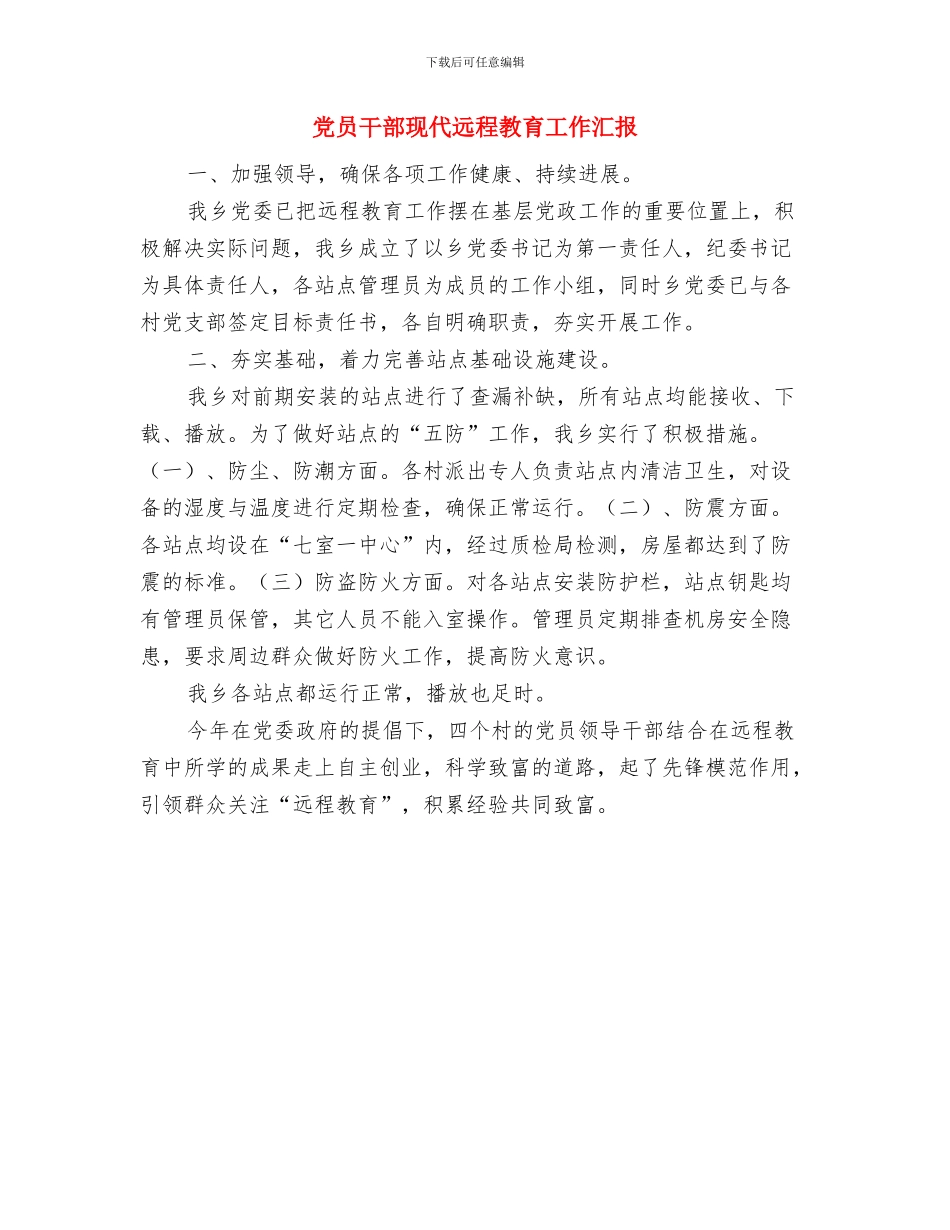 下载后可任意编辑

党员干部现代远程教育工作汇报

一、加强领导，确保各项工作健康、持续进展。

我乡党委已把远程教育工作摆在基层党政工作的重要位置上，积极解决实际问题，我乡成立了以乡党委书记为第一责任人，纪委书记为具体责任人，各站点管理员为成员的工作小组，同时乡党委已与各村党支部签定目标责任书，各自明确职责，夯实开展工作。

二、夯实基础，着力完善站点基础设施建设。

我乡对前期安装的站点进行了查漏补缺，所有站点均能接收、下载、播放。为了做好站点的“五防”工作，我乡实行了积极措施。（一）、防尘、防潮方面。各村派出专人负责站点内清洁卫生，对设备的湿度与温度进行定期检查，确保正常运行。（二）、防震方面。各站点均设在“七室一中心”内，经过质检局检测，房屋都达到了防震的标准。（三）防盗防火方面。对各站点安装防护栏，站点钥匙均有管理员保管，其它人员不能入室操作。管理员定期排查机房安全隐患，要求周边群众做好防火工作，提高防火意识。

我乡各站点都运行正常，播放也足时。

今年在党委政府的提倡下，四个村的党员领导干部结合在远程教育中所学的成果走上自主创业，科学致富的道路，起了先锋模范作用，引领群众关注“远程教育”，积累经验共同致富。